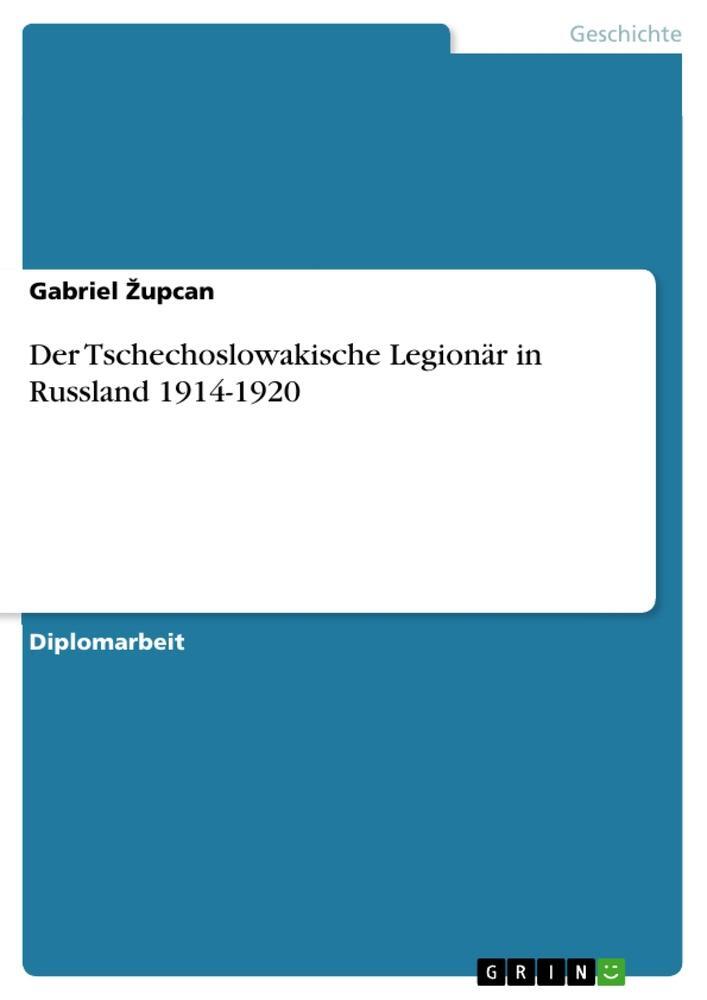 Geschichte

Gabriel Župcan

Der Tschechoslowakische Legionär in Russland 1914-1920

Diplomarbeit

GRIN